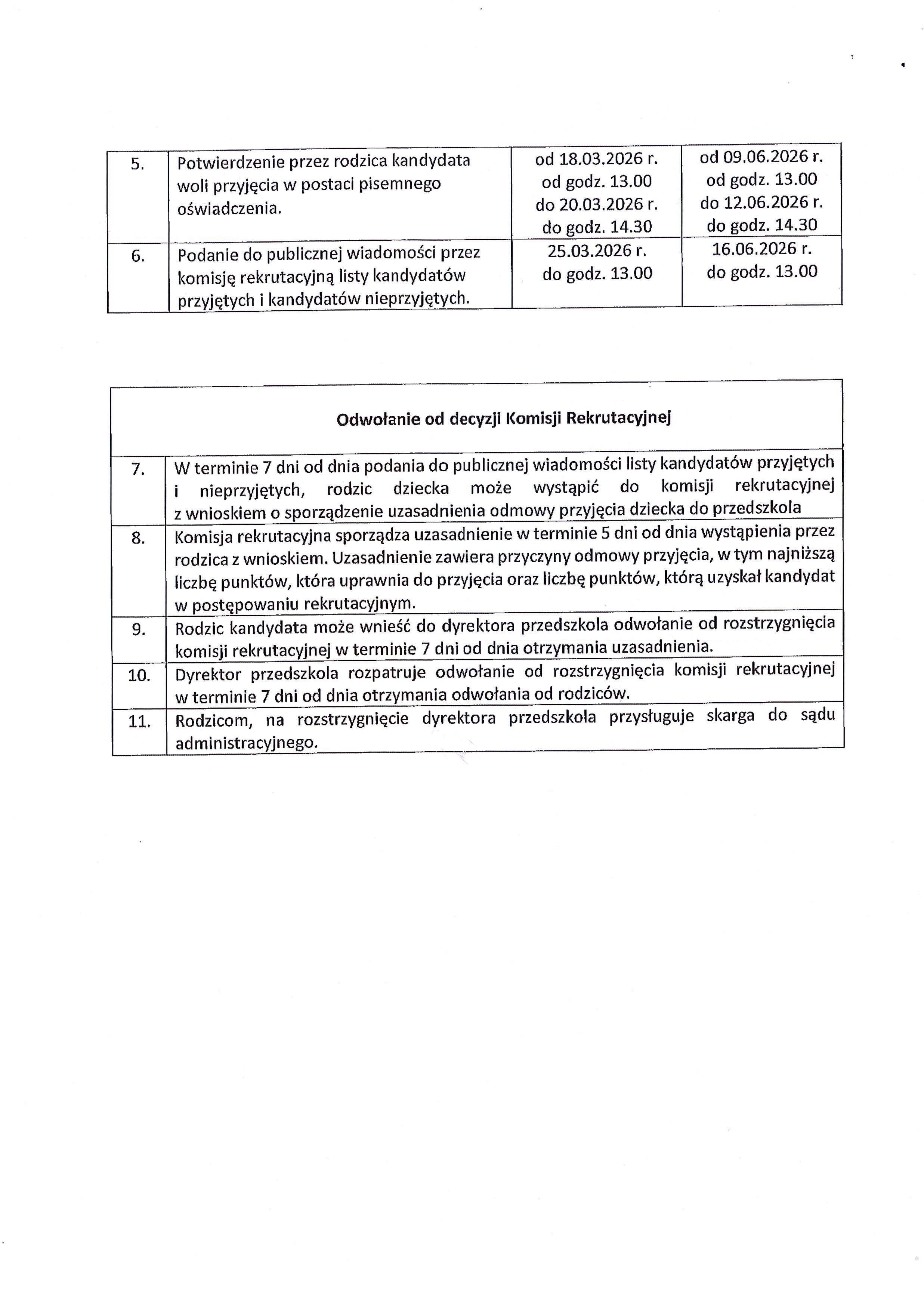 | 5. | Potwierdzenie przez rodzica kandydata woli przyjęcia w postaci pisemnego oświadczenia. | od 18.03.2026 r. od godz. 13.00 do 20.03.2026 r. do godz. 14.30 | od 09.06.2026 r. od godz. 13.00 do 12.06.2026 r. do godz. 14.30 |
|---|---|---|---|
| 6. | Podanie do publicznej wiadomości przez komisję rekrutacyjną listy kandydatów przyjętych i kandydatów nieprzyjętych. | 25.03.2026 r. do godz. 13.00 | 16.06.2026 r. do godz. 13.00 |

| Odwołanie od decyzji Komisji Rekrutacyjnej | |
|---|---|
| 7. | W terminie 7 dni od dnia podania do publicznej wiadomości listy kandydatów przyjętych i nieprzyjętych, rodzic dziecka może wystąpić do komisji rekrutacyjnej z wnioskiem o sporządzenie uzasadnienia odmowy przyjęcia dziecka do przedszkola |
| 8. | Komisja rekrutacyjna sporządza uzasadnienie w terminie 5 dni od dnia wystąpienia przez rodzica z wnioskiem. Uzasadnienie zawiera przyczyny odmowy przyjęcia, w tym najniższą liczbę punktów, która uprawnia do przyjęcia oraz liczbę punktów, którą uzyskał kandydat w postępowaniu rekrutacyjnym. |
| 9. | Rodzic kandydata może wnieść do dyrektora przedszkola odwołanie od rozstrzygnięcia komisji rekrutacyjnej w terminie 7 dni od dnia otrzymania uzasadnienia. |
| 10. | Dyrektor przedszkola rozpatruje odwołanie od rozstrzygnięcia komisji rekrutacyjnej w terminie 7 dni od dnia otrzymania odwołania od rodziców. |
| 11. | Rodzicom, na rozstrzygnięcie dyrektora przedszkola przysługuje skarga do sądu administracyjnego. |